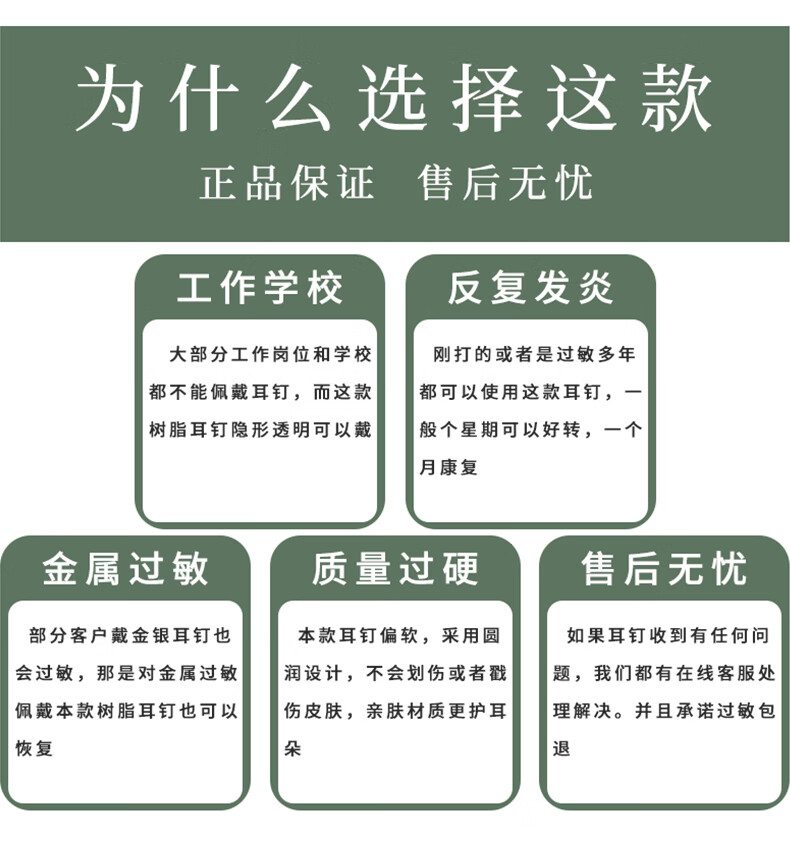 为什么选择这款

正品保证 售后无忧

工作学校

大部分工作岗位和学校都不能佩戴耳钉，而这款树脂耳钉隐形透明可以戴

反复发炎

刚打的或者是过敏多年都可以使用这款耳钉，一般个星期可以好转，一个月康复

金属过敏

部分客户戴金银耳钉也会过敏，那是对金属过敏佩戴本款树脂耳钉也可以恢复

质量过硬

本款耳钉偏软，采用圆润设计，不会划伤或者戳伤皮肤，亲肤材质更护耳朵

售后无忧

如果耳钉收到有任何问题，我们都有在线客服处理解决。并且承诺过敏包退